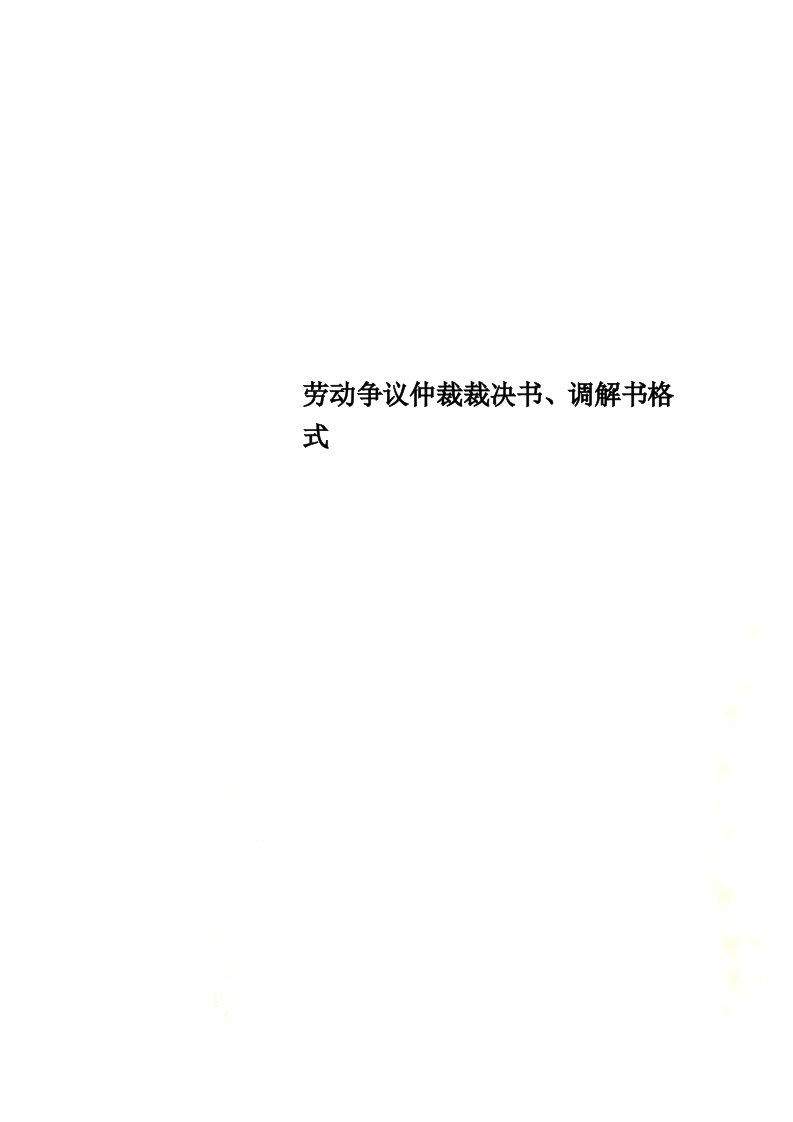 劳动争议仲裁裁决书、调解书格式